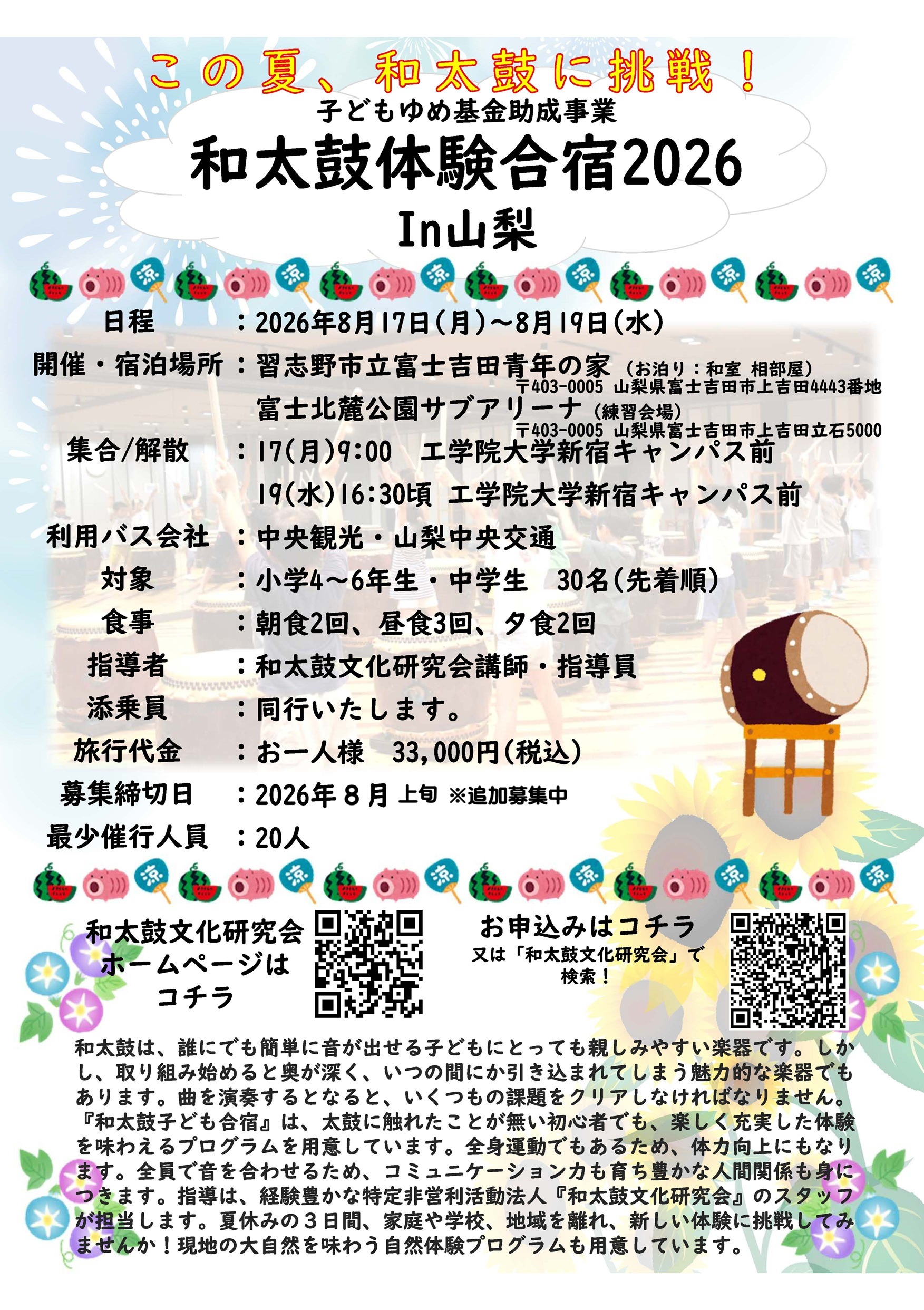 この夏、和太鼓に挑戦！

子どもゆめ基金助成事業

和太鼓体験合宿2026

In山梨

日程 ：2026年8月17日(月)～8月19日(水)

開催・宿泊場所 ：習志野市立富士吉田青年の家（お泊り：和室 相部屋）
〒403-0005 山梨県富士吉田市上吉田4443番地
富士北麓公園サブアリーナ（練習会場）
〒403-0005 山梨県富士吉田市上吉田立石5000

集合/解散 ：17(月)9:00 工学院大学新宿キャンパス前
19(水)16:30頃 工学院大学新宿キャンパス前

利用バス会社 ：中央観光・山梨中央交通

対象 ：小学4～6年生・中学生 30名(先着順)

食事 ：朝食2回、昼食3回、夕食2回

指導者 ：和太鼓文化研究会講師・指導員

添乗員 ：同行いたします。

旅行代金 ：お一人様 33,000円(税込)

募集締切日 ：2026年８月上旬 ※追加募集中

最少催行人員 ：20人

和太鼓文化研究会
ホームページは
コチラ

お申込みはコチラ
又は「和太鼓文化研究会」で
検索！

和太鼓は、誰にでも簡単に音が出せる子どもにとっても親しみやすい楽器です。しかし、取り組み始めると奥が深く、いつの間にか引き込まれてしまう魅力的な楽器でもあります。曲を演奏するとなると、いくつもの課題をクリアしなければなりません。『和太鼓子ども合宿』は、太鼓に触れたことが無い初心者でも、楽しく充実した体験を味わえるプログラムを用意しています。全身運動でもあるため、体力向上にもなります。全員で音を合わせるため、コミュニケーション力も育ち豊かな人間関係も身につきます。指導は、経験豊かな特定非営利活動法人『和太鼓文化研究会』のスタッフが担当します。夏休みの３日間、家庭や学校、地域を離れ、新しい体験に挑戦してみませんか！現地の大自然を味わう自然体験プログラムも用意しています。